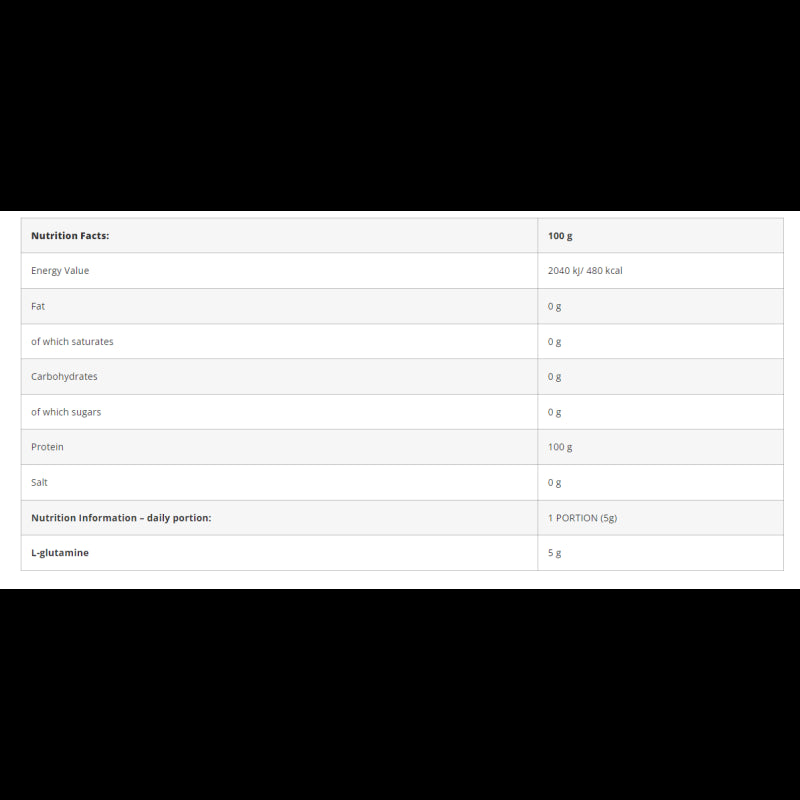 | Nutrition Facts: | 100 g |
|---|---|
| Energy Value | 2040 kJ/ 480 kcal |
| Fat | 0 g |
| of which saturates | 0 g |
| Carbohydrates | 0 g |
| of which sugars | 0 g |
| Protein | 100 g |
| Salt | 0 g |
| Nutrition Information – daily portion: | 1 PORTION (5g) |
| L-glutamine | 5 g |